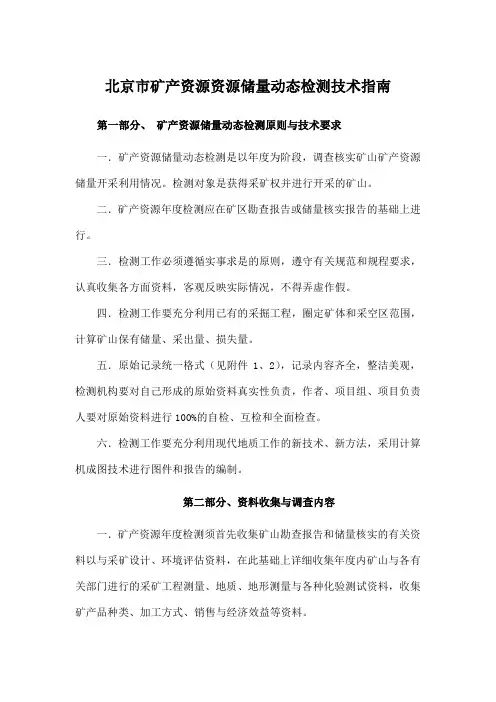 北京市矿产资源资源储量动态检测技术指南

第一部分、 矿产资源储量动态检测原则与技术要求

一．矿产资源储量动态检测是以年度为阶段，调查核实矿山矿产资源储量开采利用情况。检测对象是获得采矿权并进行开采的矿山。

二．矿产资源年度检测应在矿区勘查报告或储量核实报告的基础上进行。

三．检测工作必须遵循实事求是的原则，遵守有关规范和规程要求，认真收集各方面资料，客观反映实际情况，不得弄虚作假。

四．检测工作要充分利用已有的采掘工程，圈定矿体和采空区范围，计算矿山保有储量、采出量、损失量。

五．原始记录统一格式（见附件 1、2），记录内容齐全，整洁美观，检测机构要对自己形成的原始资料真实性负责，作者、项目组、项目负责人要对原始资料进行 100%的自检、互检和全面检查。

六．检测工作要充分利用现代地质工作的新技术、新方法，采用计算机成图技术进行图件和报告的编制。

第二部分、资料收集与调查内容

一．矿产资源年度检测须首先收集矿山勘查报告和储量核实的有关资料以与采矿设计、环境评估资料，在此基础上详细收集年度内矿山与各有关部门进行的采矿工程测量、地质、地形测量与各种化验测试资料，收集矿产品种类、加工方式、销售与经济效益等资料。